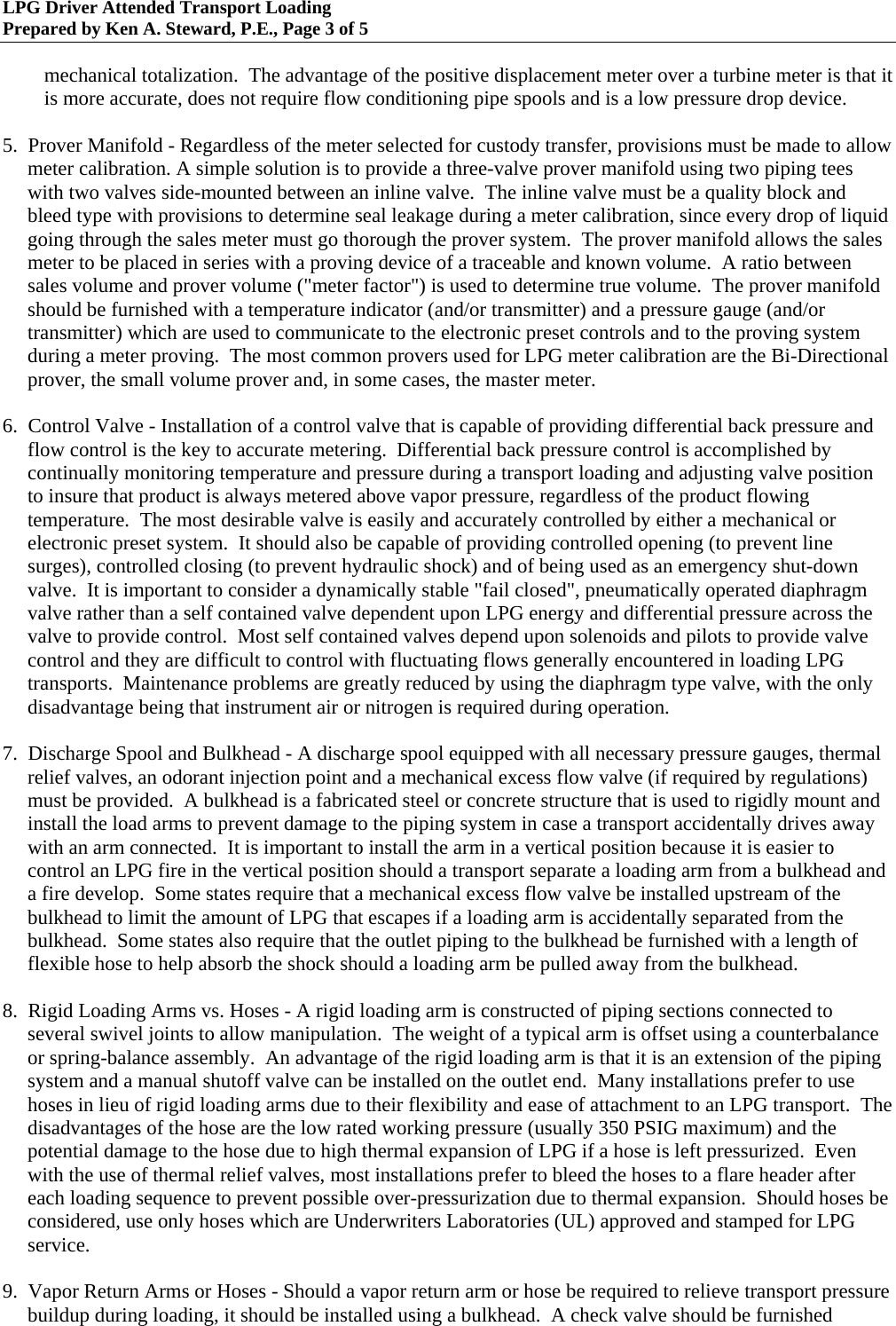 LPG Driver Attended Transport Loading
Prepared by Ken A. Steward, P.E., Page 3 of 5

mechanical totalization. The advantage of the positive displacement meter over a turbine meter is that it is more accurate, does not require flow conditioning pipe spools and is a low pressure drop device.

5. Prover Manifold - Regardless of the meter selected for custody transfer, provisions must be made to allow meter calibration. A simple solution is to provide a three-valve prover manifold using two piping tees with two valves side-mounted between an inline valve. The inline valve must be a quality block and bleed type with provisions to determine seal leakage during a meter calibration, since every drop of liquid going through the sales meter must go thorough the prover system. The prover manifold allows the sales meter to be placed in series with a proving device of a traceable and known volume. A ratio between sales volume and prover volume ("meter factor") is used to determine true volume. The prover manifold should be furnished with a temperature indicator (and/or transmitter) and a pressure gauge (and/or transmitter) which are used to communicate to the electronic preset controls and to the proving system during a meter proving. The most common provers used for LPG meter calibration are the Bi-Directional prover, the small volume prover and, in some cases, the master meter.

6. Control Valve - Installation of a control valve that is capable of providing differential back pressure and flow control is the key to accurate metering. Differential back pressure control is accomplished by continually monitoring temperature and pressure during a transport loading and adjusting valve position to insure that product is always metered above vapor pressure, regardless of the product flowing temperature. The most desirable valve is easily and accurately controlled by either a mechanical or electronic preset system. It should also be capable of providing controlled opening (to prevent line surges), controlled closing (to prevent hydraulic shock) and of being used as an emergency shut-down valve. It is important to consider a dynamically stable "fail closed", pneumatically operated diaphragm valve rather than a self contained valve dependent upon LPG energy and differential pressure across the valve to provide control. Most self contained valves depend upon solenoids and pilots to provide valve control and they are difficult to control with fluctuating flows generally encountered in loading LPG transports. Maintenance problems are greatly reduced by using the diaphragm type valve, with the only disadvantage being that instrument air or nitrogen is required during operation.

7. Discharge Spool and Bulkhead - A discharge spool equipped with all necessary pressure gauges, thermal relief valves, an odorant injection point and a mechanical excess flow valve (if required by regulations) must be provided. A bulkhead is a fabricated steel or concrete structure that is used to rigidly mount and install the load arms to prevent damage to the piping system in case a transport accidentally drives away with an arm connected. It is important to install the arm in a vertical position because it is easier to control an LPG fire in the vertical position should a transport separate a loading arm from a bulkhead and a fire develop. Some states require that a mechanical excess flow valve be installed upstream of the bulkhead to limit the amount of LPG that escapes if a loading arm is accidentally separated from the bulkhead. Some states also require that the outlet piping to the bulkhead be furnished with a length of flexible hose to help absorb the shock should a loading arm be pulled away from the bulkhead.

8. Rigid Loading Arms vs. Hoses - A rigid loading arm is constructed of piping sections connected to several swivel joints to allow manipulation. The weight of a typical arm is offset using a counterbalance or spring-balance assembly. An advantage of the rigid loading arm is that it is an extension of the piping system and a manual shutoff valve can be installed on the outlet end. Many installations prefer to use hoses in lieu of rigid loading arms due to their flexibility and ease of attachment to an LPG transport. The disadvantages of the hose are the low rated working pressure (usually 350 PSIG maximum) and the potential damage to the hose due to high thermal expansion of LPG if a hose is left pressurized. Even with the use of thermal relief valves, most installations prefer to bleed the hoses to a flare header after each loading sequence to prevent possible over-pressurization due to thermal expansion. Should hoses be considered, use only hoses which are Underwriters Laboratories (UL) approved and stamped for LPG service.

9. Vapor Return Arms or Hoses - Should a vapor return arm or hose be required to relieve transport pressure buildup during loading, it should be installed using a bulkhead. A check valve should be furnished